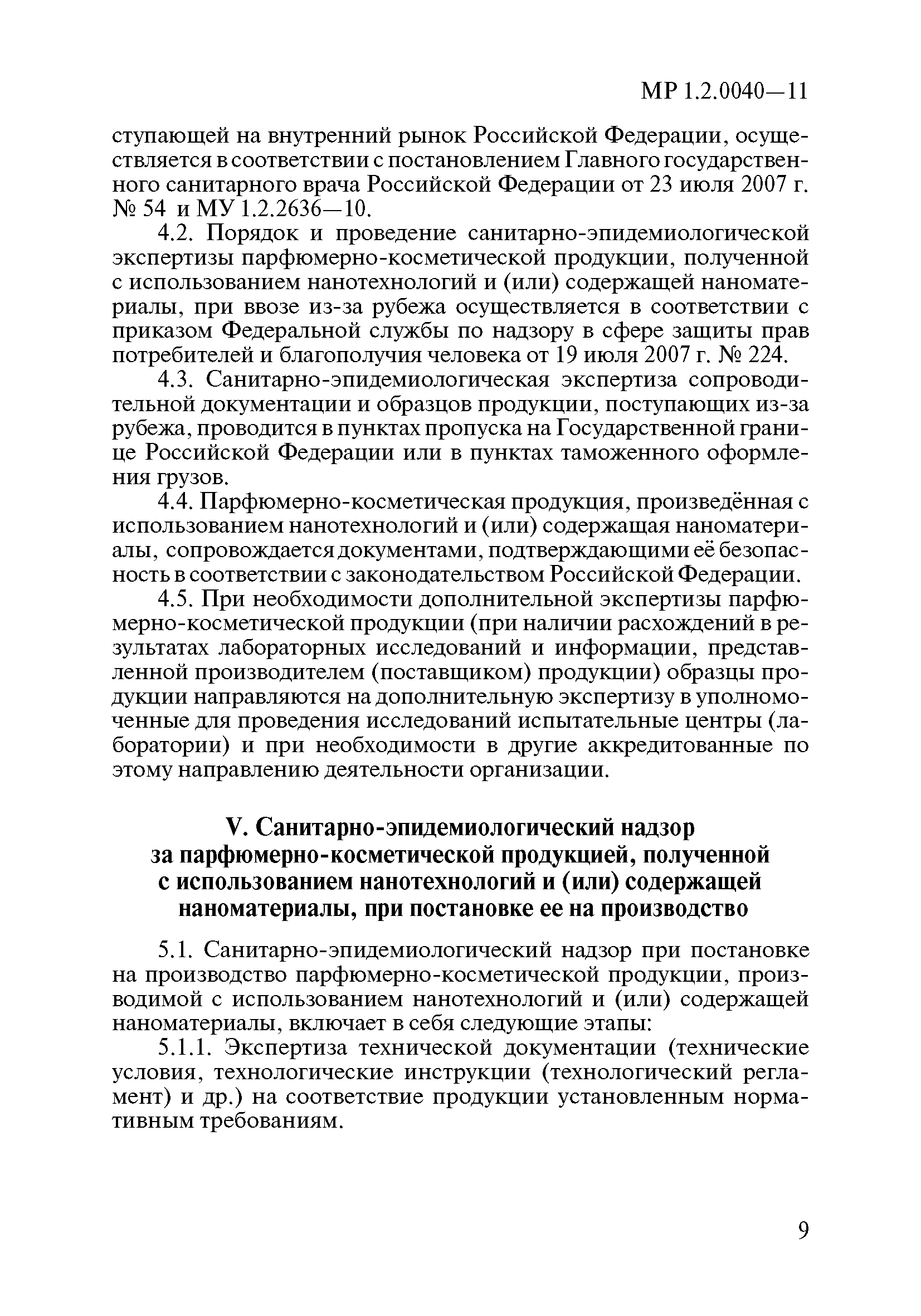 МР 1.2.0040—11

ступающей на внутренний рынок Российской Федерации, осуществляется в соответствии с постановлением Главного государственного санитарного врача Российской Федерации от 23 июля 2007 г. № 54 и МУ 1.2.2636—10.

4.2. Порядок и проведение санитарно-эпидемиологической экспертизы парфюмерно-косметической продукции, полученной с использованием нанотехнологий и (или) содержащей наноматериалы, при ввозе из-за рубежа осуществляется в соответствии с приказом Федеральной службы по надзору в сфере защиты прав потребителей и благополучия человека от 19 июля 2007 г. № 224.

4.3. Санитарно-эпидемиологическая экспертиза сопроводительной документации и образцов продукции, поступающих из-за рубежа, проводится в пунктах пропуска на Государственной границе Российской Федерации или в пунктах таможенного оформления грузов.

4.4. Парфюмерно-косметическая продукция, произведённая с использованием нанотехнологий и (или) содержащая наноматериалы, сопровождается документами, подтверждающими её безопасность в соответствии с законодательством Российской Федерации.

4.5. При необходимости дополнительной экспертизы парфюмерно-косметической продукции (при наличии расхождений в результатах лабораторных исследований и информации, представленной производителем (поставщиком) продукции) образцы продукции направляются на дополнительную экспертизу в уполномоченные для проведения исследований испытательные центры (лаборатории) и при необходимости в другие аккредитованные по этому направлению деятельности организации.

V. Санитарно-эпидемиологический надзор за парфюмерно-косметической продукцией, полученной с использованием нанотехнологий и (или) содержащей наноматериалы, при постановке ее на производство

5.1. Санитарно-эпидемиологический надзор при постановке на производство парфюмерно-косметической продукции, производимой с использованием нанотехнологий и (или) содержащей наноматериалы, включает в себя следующие этапы:

5.1.1. Экспертиза технической документации (технические условия, технологические инструкции (технологический регламент) и др.) на соответствие продукции установленным нормативным требованиям.

9